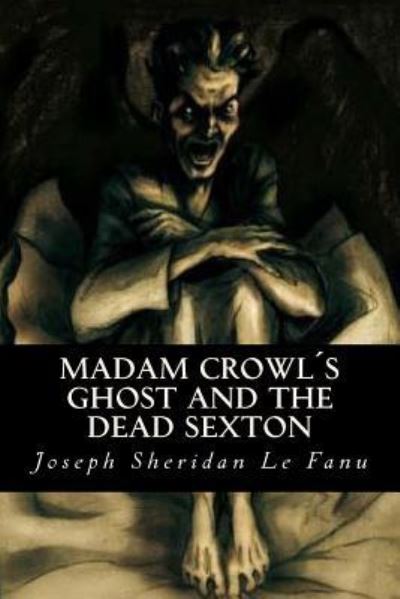 MADAM CROWL´S GHOST AND THE DEAD SEXTON

Joseph Sheridan Le Fanu